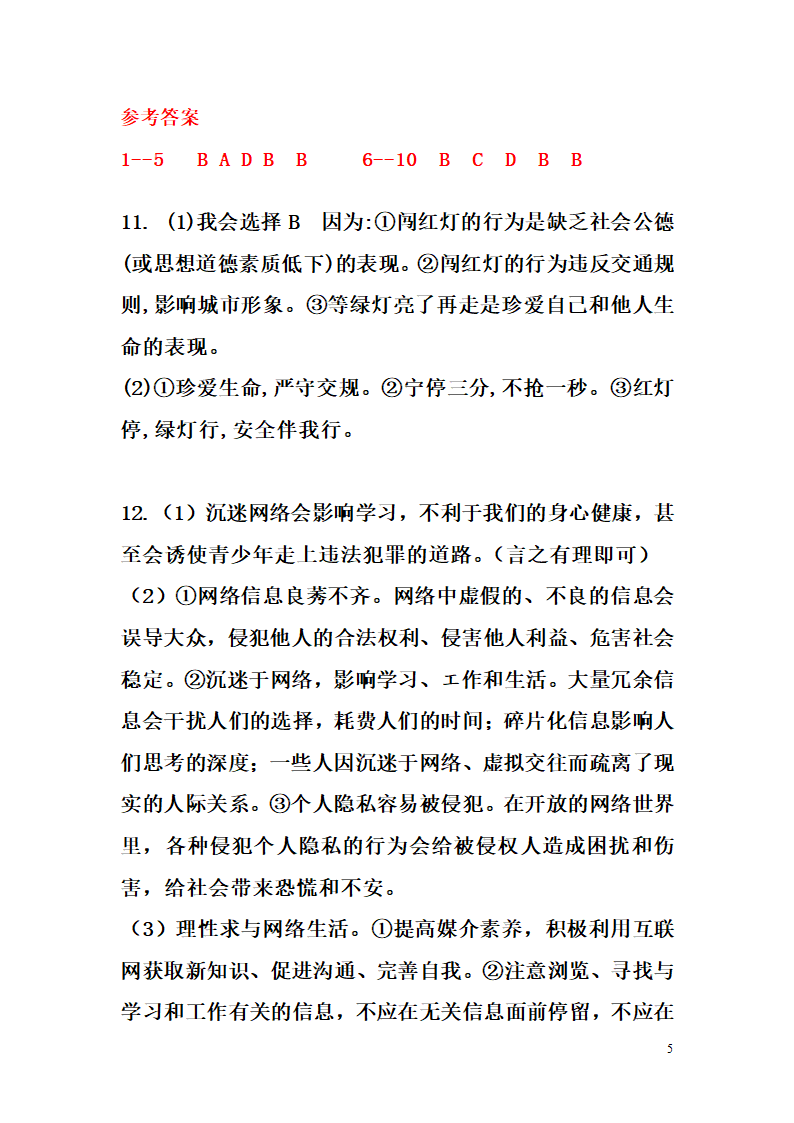 参考答案

1--5 B A D B B 6--10 B C D B B

11. (1)我会选择 B 因为:①闯红灯的行为是缺乏社会公德(或思想道德素质低下)的表现。②闯红灯的行为违反交通规则,影响城市形象。③等绿灯亮了再走是珍爱自己和他人生命的表现。
(2)①珍爱生命,严守交规。②宁停三分,不抢一秒。③红灯停,绿灯行,安全伴我行。

12.（1）沉迷网络会影响学习，不利于我们的身心健康，甚至会诱使青少年走上违法犯罪的道路。（言之有理即可）
（2）①网络信息良莠不齐。网络中虚假的、不良的信息会误导大众，侵犯他人的合法权利、侵害他人利益、危害社会稳定。②沉迷于网络，影响学习、工作和生活。大量冗余信息会干扰人们的选择，耗费人们的时间；碎片化信息影响人们思考的深度；一些人因沉迷于网络、虚拟交往而疏离了现实的人际关系。③个人隐私容易被侵犯。在开放的网络世界里，各种侵犯个人隐私的行为会给被侵权人造成困扰和伤害，给社会带来恐慌和不安。
（3）理性求与网络生活。①提高媒介素养，积极利用互联网获取新知识、促进沟通、完善自我。②注意浏览、寻找与学习和工作有关的信息，不应在无关信息面前停留，不应在

5